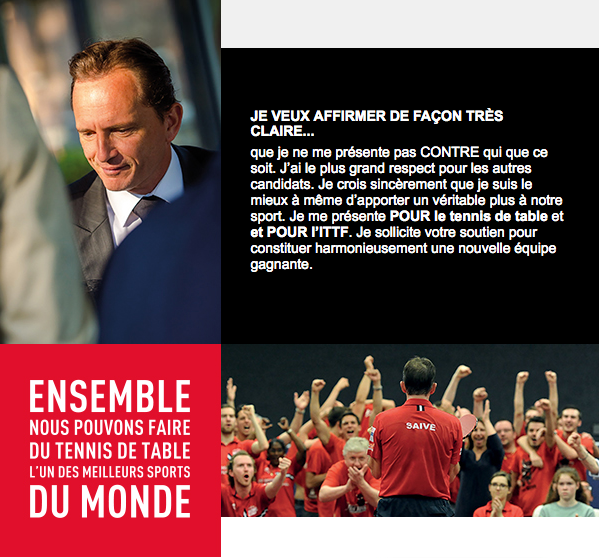 JE VEUX AFFIRMER DE FAÇON TRÈS CLAIRE...

que je ne me présente pas CONTRE qui que ce soit. J'ai le plus grand respect pour les autres candidats. Je crois sincèrement que je suis le mieux à même d'apporter un véritable plus à notre sport. Je me présente POUR le tennis de table et et POUR l'ITTF. Je sollicite votre soutien pour constituer harmonieusement une nouvelle équipe gagnante.

ENSEMBLE
NOUS POUVONS FAIRE
DU TENNIS DE TABLE
L'UN DES MEILLEURS SPORTS
DU MONDE

SAIVE